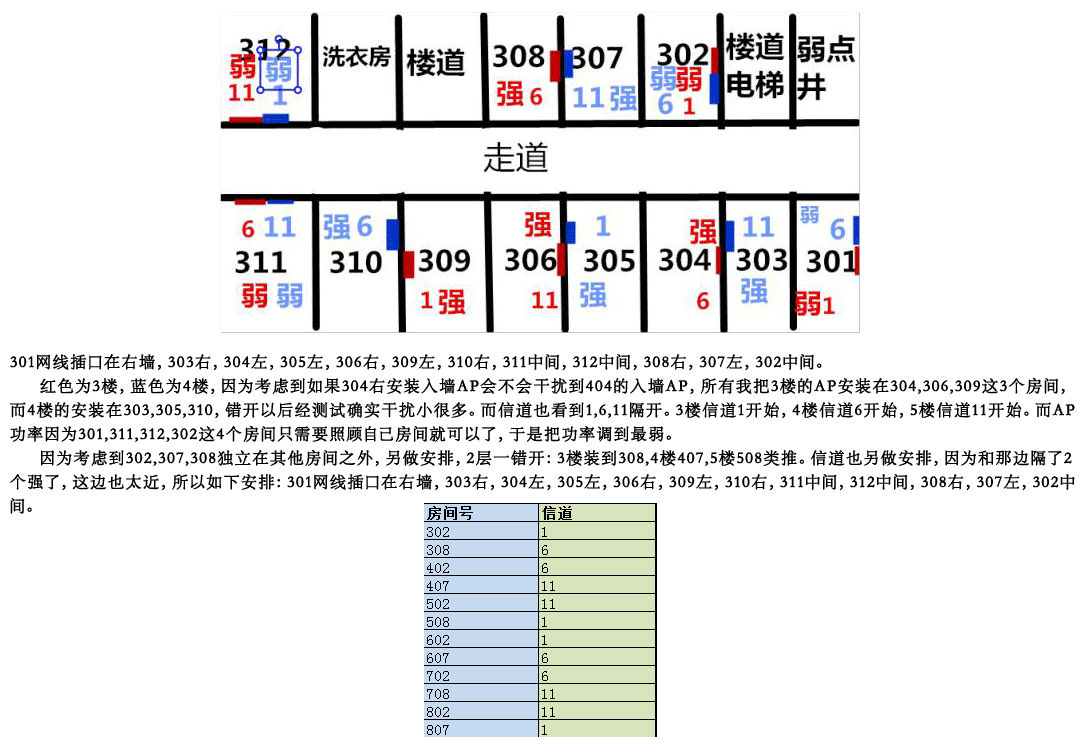 312 弱 弱 11 1 洗衣房 楼道 308 强 6 307 11 强 302 弱 弱 6 1 楼道 电梯 弱点 井

走道

6 11 311 弱 弱 强 6 310 309 1 强 强 306 11 1 305 强 强 304 6 11 303 强 弱 6 301 弱 1

301网线插口在右墙，303右，304左，305左，306右，309左，310右，311中间，312中间，308右，307左，302中间。

红色为3楼，蓝色为4楼，因为考虑到如果304右安装入墙AP会不会干扰到404的入墙AP，所有我把3楼的AP安装在304,306,309这3个房间，而4楼的安装在303,305,310，错开以后经测试确实干扰小很多。而信道也看到1,6,11隔开。3楼信道1开始，4楼信道6开始，5楼信道11开始。而AP功率因为301,311,312,302这4个房间只需要照顾自己房间就可以了，于是把功率调到最弱。

因为考虑到302,307,308独立在其他房间之外，另做安排，2层一错开：3楼装到308,4楼407,5楼508类推。信道也另做安排，因为和那边隔了2个强了，这边也太近，所以如下安排：301网线插口在右墙，303右，304左，305左，306右，309左，310右，311中间，312中间，308右，307左，302中间。

| 房间号 | 信道 |
|---|---|
| 302 | 1 |
| 308 | 6 |
| 402 | 6 |
| 407 | 11 |
| 502 | 11 |
| 508 | 1 |
| 602 | 1 |
| 607 | 6 |
| 702 | 6 |
| 708 | 11 |
| 802 | 11 |
| 807 | 1 |